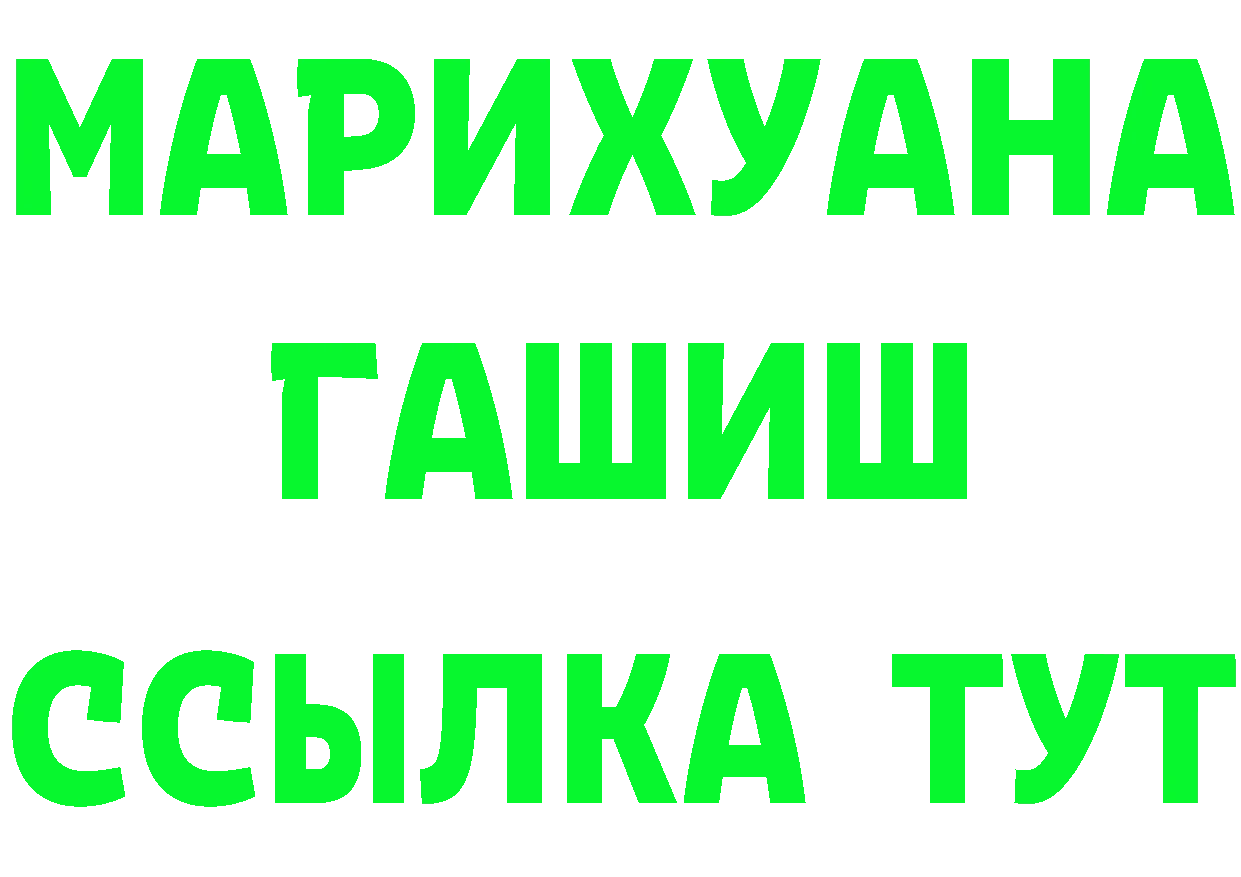 МАРИХУАНА
ГАШИШ
ССЫЛКА ТУТ